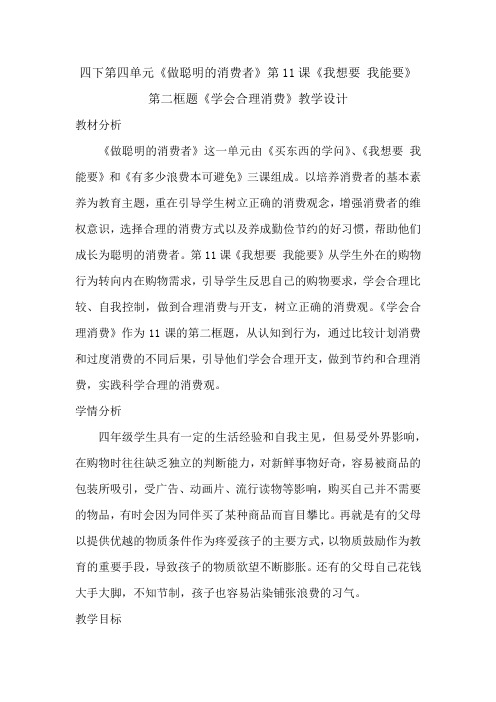 四下第四单元《做聪明的消费者》第 11 课《我想要 我能要》

第二框题《学会合理消费》教学设计

教材分析

《做聪明的消费者》这一单元由《买东西的学问》、《我想要 我能要》和《有多少浪费本可避免》三课组成。以培养消费者的基本素养为教育主题，重在引导学生树立正确的消费观念，增强消费者的维权意识，选择合理的消费方式以及养成勤俭节约的好习惯，帮助他们成长为聪明的消费者。第 11 课《我想要 我能要》从学生外在的购物行为转向内在购物需求，引导学生反思自己的购物要求，学会合理比较、自我控制，做到合理消费与开支，树立正确的消费观。《学会合理消费》作为 11 课的第二框题，从认知到行为，通过比较计划消费和过度消费的不同后果，引导他们学会合理开支，做到节约和合理消费，实践科学合理的消费观。

学情分析

四年级学生具有一定的生活经验和自我主见，但易受外界影响，在购物时往往缺乏独立的判断能力，对新鲜事物好奇，容易被商品的包装所吸引，受广告、动画片、流行读物等影响，购买自己并不需要的物品，有时会因为同伴买了某种商品而盲目攀比。再就是有的父母以提供优越的物质条件作为疼爱孩子的主要方式，以物质鼓励作为教育的重要手段，导致孩子的物质欲望不断膨胀。还有的父母自己花钱大手大脚，不知节制，孩子也容易沾染铺张浪费的习气。

教学目标